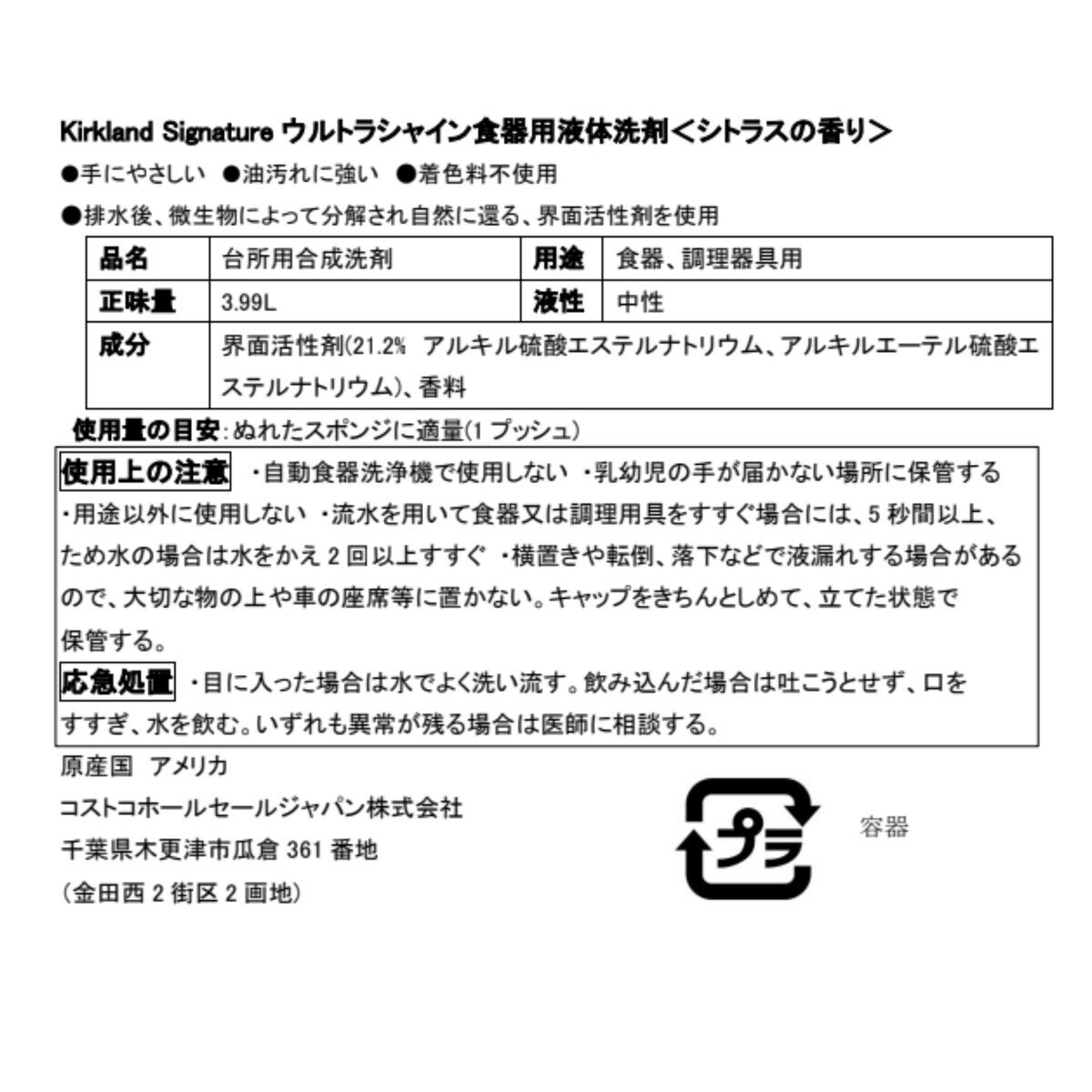 Kirkland Signature ウルトラシャイン食器用液体洗剤＜シトラスの香り＞

●手にやさしい ●油汚れに強い ●着色料不使用

●排水後、微生物によって分解され自然に還る、界面活性剤を使用

| 品名 | 台所用合成洗剤 | 用途 | 食器、調理器具用 |
|---|---|---|---|
| 正味量 | 3.99L | 液性 | 中性 |
| 成分 | 界面活性剤(21.2% アルキル硫酸エステルナトリウム、アルキルエーテル硫酸エステルナトリウム)、香料 | | |

使用量の目安:ぬれたスポンジに適量(1 プッシュ)

使用上の注意 ・自動食器洗浄機で使用しない ・乳幼児の手が届かない場所に保管する ・用途以外に使用しない ・流水を用いて食器又は調理用具をすすぐ場合には、5 秒間以上、ため水の場合は水をかえ 2 回以上すすぐ ・横置きや転倒、落下などで液漏れする場合があるので、大切な物の上や車の座席等に置かない。キャップをきちんとしめて、立てた状態で保管する。

応急処置 ・目に入った場合は水でよく洗い流す。飲み込んだ場合は吐こうとせず、口をすすぎ、水を飲む。いずれも異常が残る場合は医師に相談する。

原産国 アメリカ

コストコホールセールジャパン株式会社

千葉県木更津市瓜倉 361 番地

(金田西 2 街区 2 画地)

プラ

容器